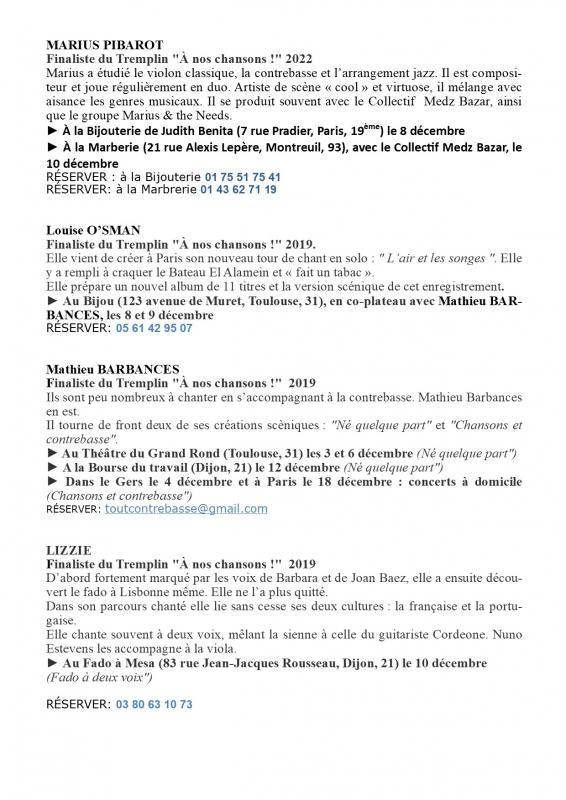 MARIUS PIBAROT
Finaliste du Tremplin "À nos chansons !" 2022
Marius a étudié le violon classique, la contrebasse et l'arrangement jazz. Il est compositeur et joue régulièrement en duo. Artiste de scène « cool » et virtuose, il mélange avec aisance les genres musicaux. Il se produit souvent avec le Collectif Medz Bazar, ainsi que le groupe Marius & the Needs.
► À la Bijouterie de Judith Benita (7 rue Pradier, Paris, 19ème) le 8 décembre
► À la Marberie (21 rue Alexis Lepère, Montreuil, 93), avec le Collectif Medz Bazar, le 10 décembre
RÉSERVER : à la Bijouterie 01 75 51 75 41
RÉSERVER: à la Marbrerie 01 43 62 71 19

Louise O'SMAN
Finaliste du Tremplin "À nos chansons !" 2019.
Elle vient de créer à Paris son nouveau tour de chant en solo : " L'air et les songes ". Elle y a rempli à craquer le Bateau El Alamein et « fait un tabac ».
Elle prépare un nouvel album de 11 titres et la version scénique de cet enregistrement.
► Au Bijou (123 avenue de Muret, Toulouse, 31), en co-plateau avec Mathieu BARBANCES, les 8 et 9 décembre
RÉSERVER: 05 61 42 95 07

Mathieu BARBANCES
Finaliste du Tremplin "À nos chansons !" 2019
Ils sont peu nombreux à chanter en s'accompagnant à la contrebasse. Mathieu Barbances en est.
Il tourne de front deux de ses créations scèniques : "Né quelque part" et "Chansons et contrebasse".
► Au Théâtre du Grand Rond (Toulouse, 31) les 3 et 6 décembre (Né quelque part")
► A la Bourse du travail (Dijon, 21) le 12 décembre (Né quelque part")
► Dans le Gers le 4 décembre et à Paris le 18 décembre : concerts à domicile (Chansons et contrebasse")
RÉSERVER: toutcontrebasse@gmail.com

LIZZIE
Finaliste du Tremplin "À nos chansons !" 2019
D'abord fortement marqué par les voix de Barbara et de Joan Baez, elle a ensuite découvert le fado à Lisbonne même. Elle ne l'a plus quitté.
Dans son parcours chanté elle lie sans cesse ses deux cultures : la française et la portugaise.
Elle chante souvent à deux voix, mêlant la sienne à celle du guitariste Cordeone. Nuno Estevens les accompagne à la viola.
► Au Fado à Mesa (83 rue Jean-Jacques Rousseau, Dijon, 21) le 10 décembre (Fado à deux voix")

RÉSERVER: 03 80 63 10 73